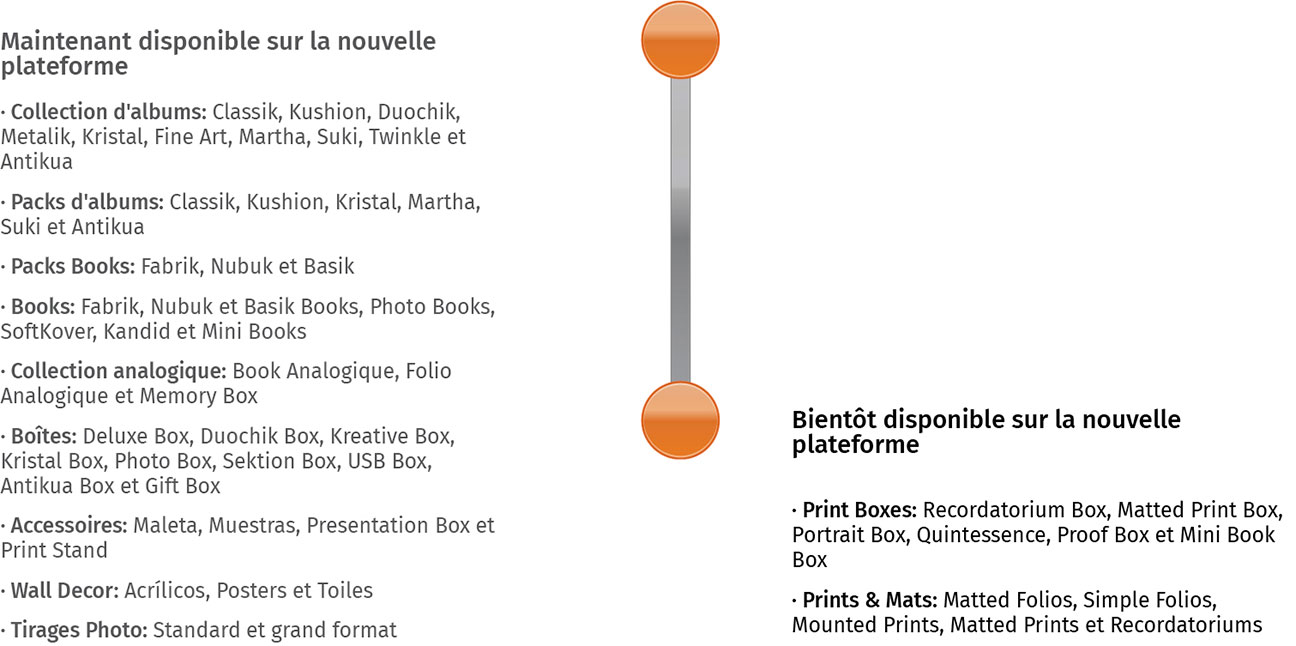 Maintenant disponible sur la nouvelle plateforme

· Collection d'albums: Classik, Kushion, Duochik, Metalik, Kristal, Fine Art, Martha, Suki, Twinkle et Antikua

· Packs d'albums: Classik, Kushion, Kristal, Martha, Suki et Antikua

· Packs Books: Fabrik, Nubuk et Basik

· Books: Fabrik, Nubuk et Basik Books, Photo Books, SoftKover, Kandid et Mini Books

· Collection analogique: Book Analogique, Folio Analogique et Memory Box

· Boîtes: Deluxe Box, Duochik Box, Kreative Box, Kristal Box, Photo Box, Sektion Box, USB Box, Antikua Box et Gift Box

· Accessoires: Maleta, Muestras, Presentation Box et Print Stand

· Wall Decor: Acrílicos, Posters et Toiles

· Tirages Photo: Standard et grand format

Bientôt disponible sur la nouvelle plateforme

· Print Boxes: Recordatorium Box, Matted Print Box, Portrait Box, Quintessence, Proof Box et Mini Book Box

· Prints & Mats: Matted Folios, Simple Folios, Mounted Prints, Matted Prints et Recordatoriums